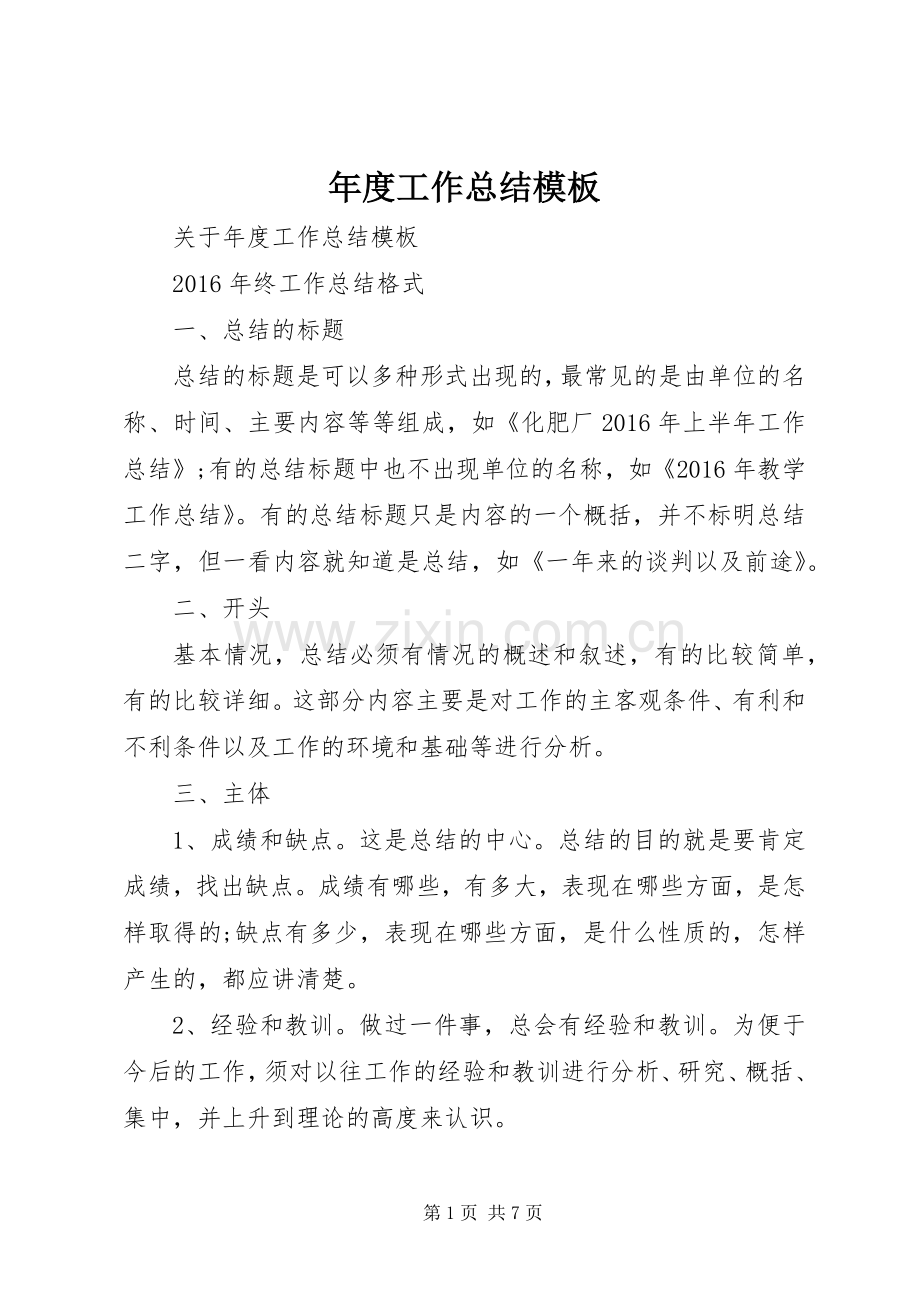 年度工作总结模板

关于年度工作总结模板

2016年终工作总结格式

一、总结的标题

总结的标题是可以多种形式出现的,最常见的是由单位的名称、时间、主要内容等等组成，如《化肥厂2016年上半年工作总结》;有的总结标题中也不出现单位的名称，如《2016年教学工作总结》。有的总结标题只是内容的一个概括，并不标明总结二字，但一看内容就知道是总结，如《一年来的谈判以及前途》。

二、开头

基本情况，总结必须有情况的概述和叙述，有的比较简单，有的比较详细。这部分内容主要是对工作的主客观条件、有利和不利条件以及工作的环境和基础等进行分析。

三、主体

1、成绩和缺点。这是总结的中心。总结的目的就是要肯定成绩，找出缺点。成绩有哪些，有多大，表现在哪些方面，是怎样取得的;缺点有多少，表现在哪些方面，是什么性质的，怎样产生的，都应讲清楚。

2、经验和教训。做过一件事，总会有经验和教训。为便于今后的工作，须对以往工作的经验和教训进行分析、研究、概括、集中，并上升到理论的高度来认识。

第1页 共7页

www.zixin.com.cn